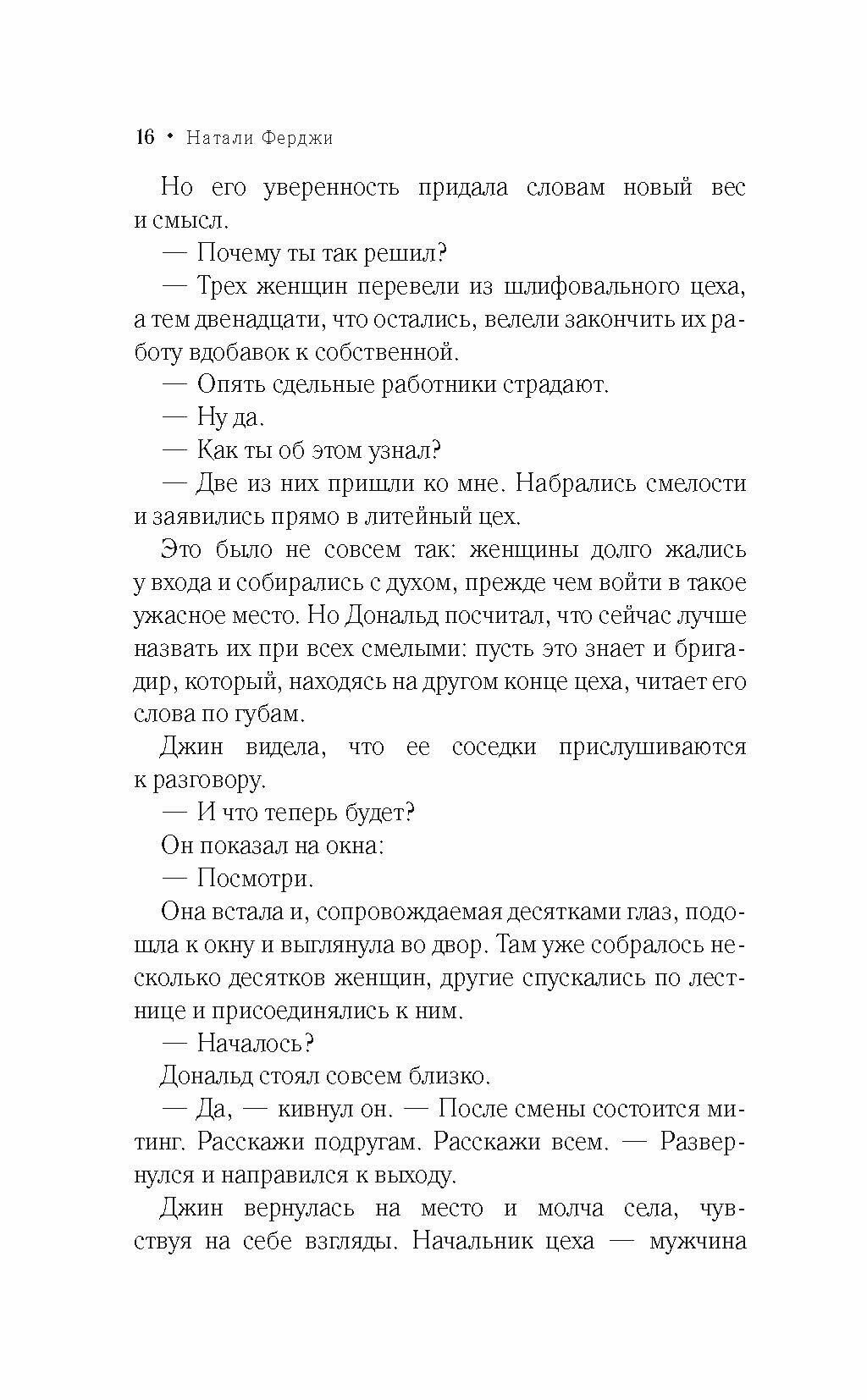 16 • Натали Ферджи

Но его уверенность придала словам новый вес и смысл.

— Почему ты так решил?

— Трех женщин перевели из шлифовального цеха, а тем двенадцати, что остались, велели закончить их работу вдобавок к собственной.

— Опять сдельные работники страдают.

— Ну да.

— Как ты об этом узнал?

— Две из них пришли ко мне. Набрались смелости и заявились прямо в литейный цех.

Это было не совсем так: женщины долго жались у входа и собирались с духом, прежде чем войти в такое ужасное место. Но Дональд посчитал, что сейчас лучше назвать их при всех смелыми: пусть это знает и бригадир, который, находясь на другом конце цеха, читает его слова по губам.

Джин видела, что ее соседки прислушиваются к разговору.

— И что теперь будет?

Он показал на окна:

— Посмотри.

Она встала и, сопровождаемая десятками глаз, подошла к окну и выглянула во двор. Там уже собралось несколько десятков женщин, другие спускались по лестнице и присоединялись к ним.

— Началось?

Дональд стоял совсем близко.

— Да, — кивнул он. — После смены состоится митинг. Расскажи подругам. Расскажи всем. — Развернулся и направился к выходу.

Джин вернулась на место и молча села, чувствуя на себе взгляды. Начальник цеха — мужчина